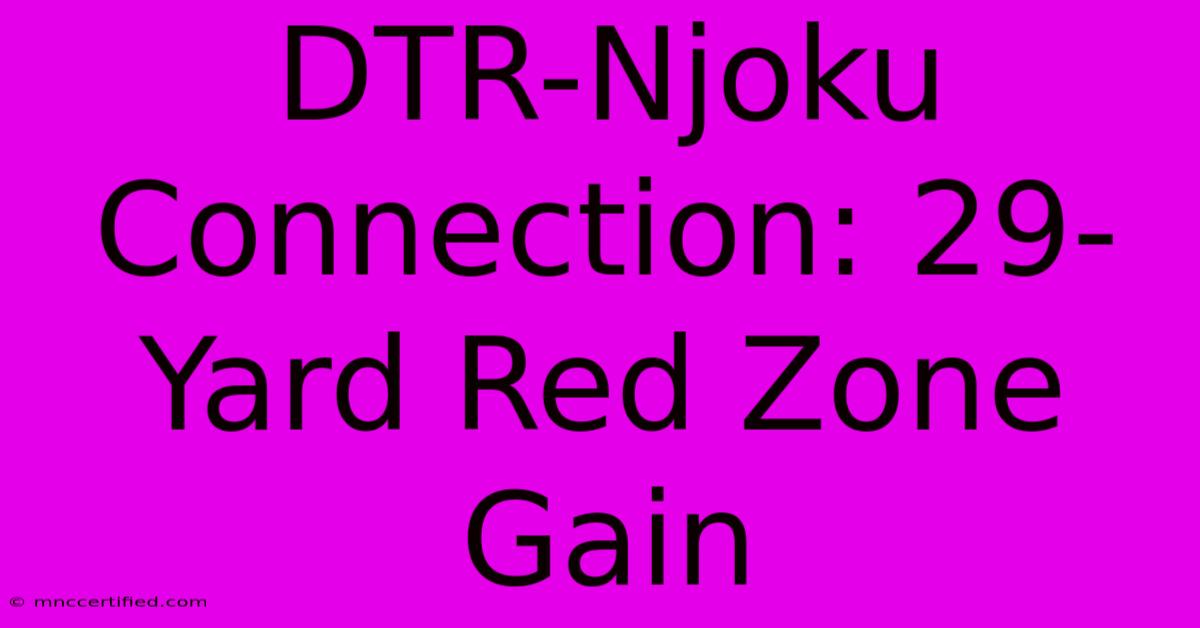 DTR-Njoku Connection: 29-Yard Red Zone Gain

© mnccertified.com